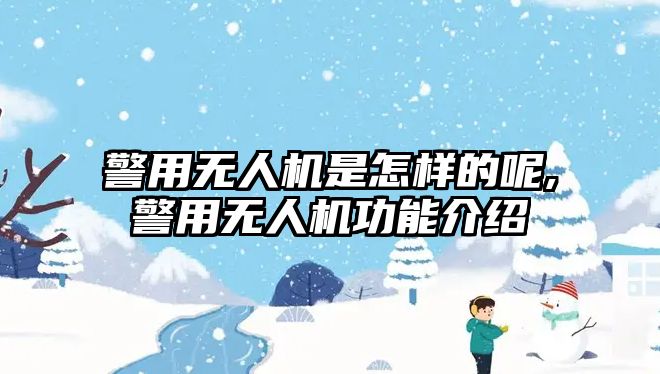 警用无人机是怎样的呢,
警用无人机功能介绍